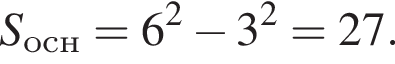 $S_{\text{осн}} = 6^2 - 3^2 = 27.$